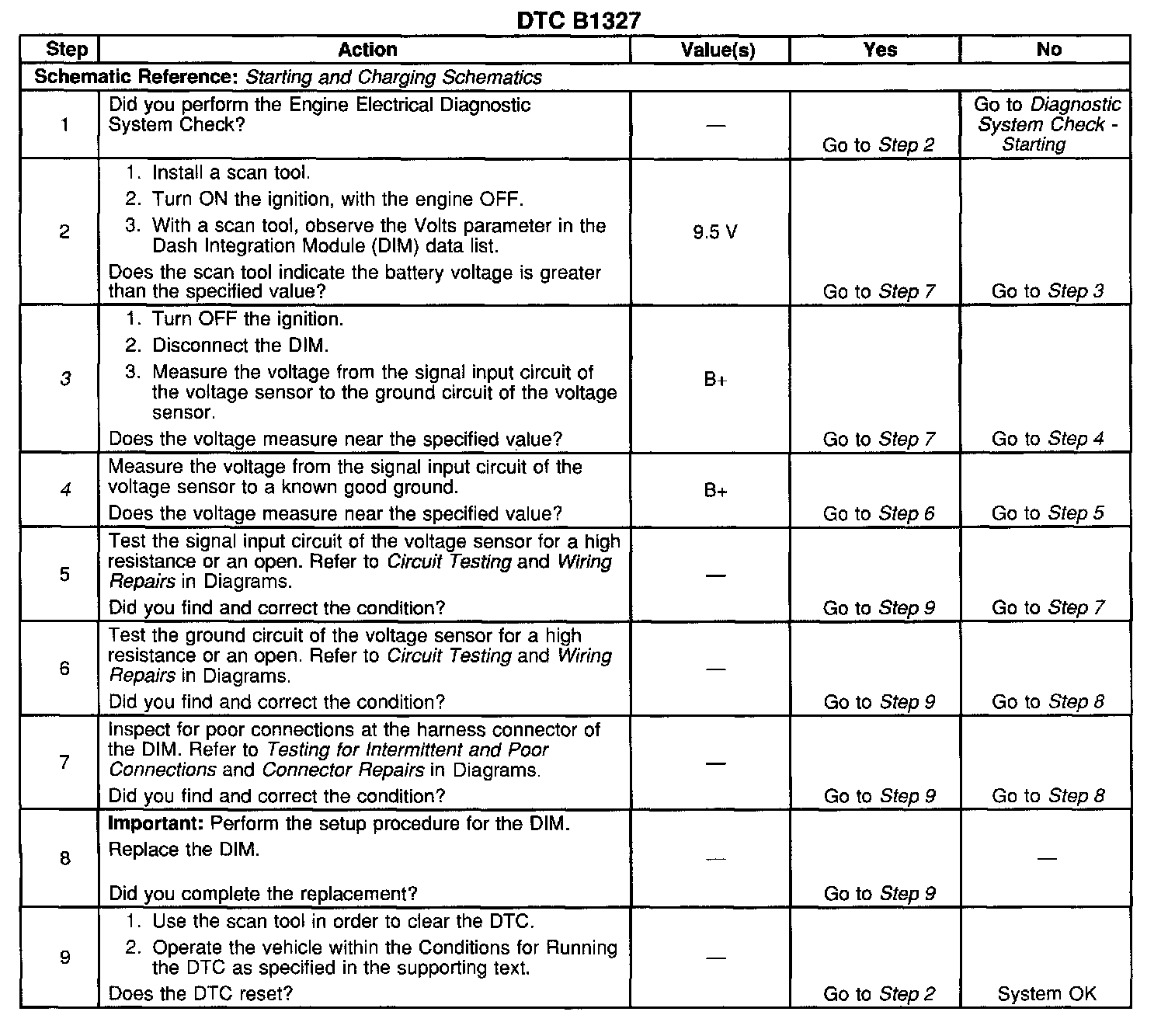 DTC B1327

| Step | Action | Value(s) | Yes | No |
|---|---|---|---|---|
| Schematic Reference: Starting and Charging Schematics | | | | |
| 1 | Did you perform the Engine Electrical Diagnostic System Check? | — | Go to Step 2 | Go to Diagnostic System Check - Starting |
| 2 | 1. Install a scan tool. 2. Turn ON the ignition, with the engine OFF. 3. With a scan tool, observe the Volts parameter in the Dash Integration Module (DIM) data list. Does the scan tool indicate the battery voltage is greater than the specified value? | 9.5 V | Go to Step 7 | Go to Step 3 |
| 3 | 1. Turn OFF the ignition. 2. Disconnect the DIM. 3. Measure the voltage from the signal input circuit of the voltage sensor to the ground circuit of the voltage sensor. Does the voltage measure near the specified value? | B+ | Go to Step 7 | Go to Step 4 |
| 4 | Measure the voltage from the signal input circuit of the voltage sensor to a known good ground. Does the voltage measure near the specified value? | B+ | Go to Step 6 | Go to Step 5 |
| 5 | Test the signal input circuit of the voltage sensor for a high resistance or an open. Refer to Circuit Testing and Wiring Repairs in Diagrams. Did you find and correct the condition? | — | Go to Step 9 | Go to Step 7 |
| 6 | Test the ground circuit of the voltage sensor for a high resistance or an open. Refer to Circuit Testing and Wiring Repairs in Diagrams. Did you find and correct the condition? | — | Go to Step 9 | Go to Step 8 |
| 7 | Inspect for poor connections at the harness connector of the DIM. Refer to Testing for Intermittent and Poor Connections and Connector Repairs in Diagrams. Did you find and correct the condition? | — | Go to Step 9 | Go to Step 8 |
| 8 | Important: Perform the setup procedure for the DIM. Replace the DIM. Did you complete the replacement? | — | Go to Step 9 | — |
| 9 | 1. Use the scan tool in order to clear the DTC. 2. Operate the vehicle within the Conditions for Running the DTC as specified in the supporting text. Does the DTC reset? | — | Go to Step 2 | System OK |